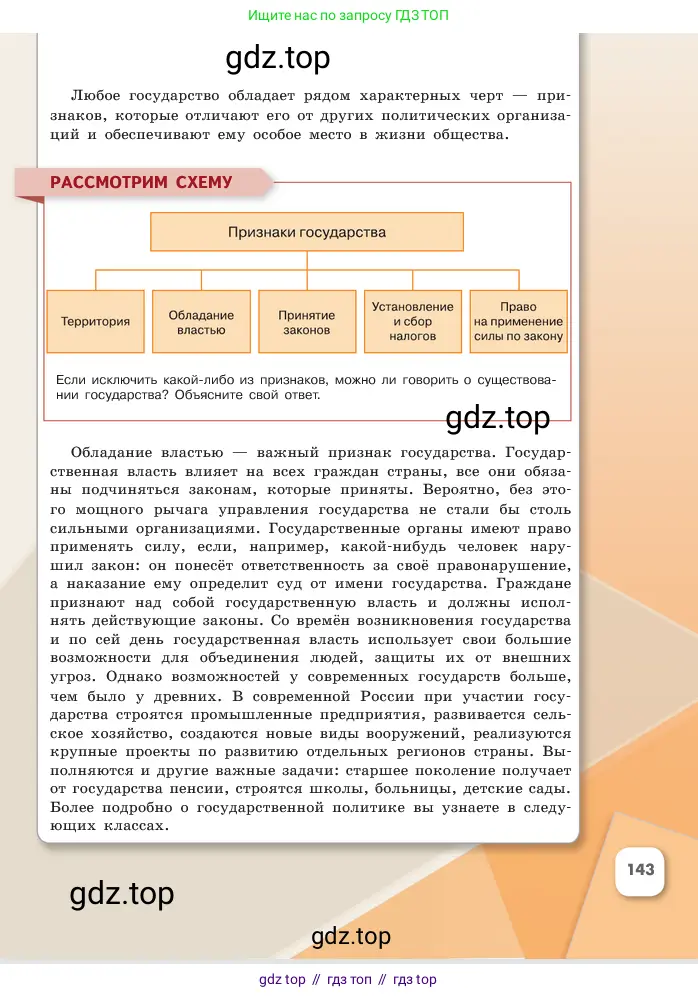 Ищите нас по запросу ГДЗ ТОП

gdz.top

Любое государство обладает рядом характерных черт — признаков, которые отличают его от других политических организаций и обеспечивают ему особое место в жизни общества.

РАССМОТРИМ СХЕМУ

Признаки государства

Территория

Обладание властью

Принятие законов

Установление и сбор налогов

Право на применение силы по закону

Если исключить какой-либо из признаков, можно ли говорить о существовании государства? Объясните свой ответ.

gdz.top

Обладание властью — важный признак государства. Государственная власть влияет на всех граждан страны, все они обязаны подчиняться законам, которые приняты. Вероятно, без этого мощного рычага управления государства не стали бы столь сильными организациями. Государственные органы имеют право применять силу, если, например, какой-нибудь человек нарушил закон: он понесёт ответственность за своё правонарушение, а наказание ему определит суд от имени государства. Граждане признают над собой государственную власть и должны исполнять действующие законы. Со времён возникновения государства и по сей день государственная власть использует свои большие возможности для объединения людей, защиты их от внешних угроз. Однако возможностей у современных государств больше, чем было у древних. В современной России при участии государства строятся промышленные предприятия, развивается сельское хозяйство, создаются новые виды вооружений, реализуются крупные проекты по развитию отдельных регионов страны. Выполняются и другие важные задачи: старшее поколение получает от государства пенсии, строятся школы, больницы, детские сады. Более подробно о государственной политике вы узнаете в следующих классах.

143

gdz.top

gdz.top

gdz top // гдз топ // гдз top